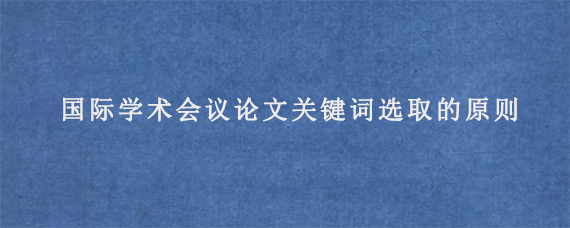 国际学术会议论文关键词选取的原则